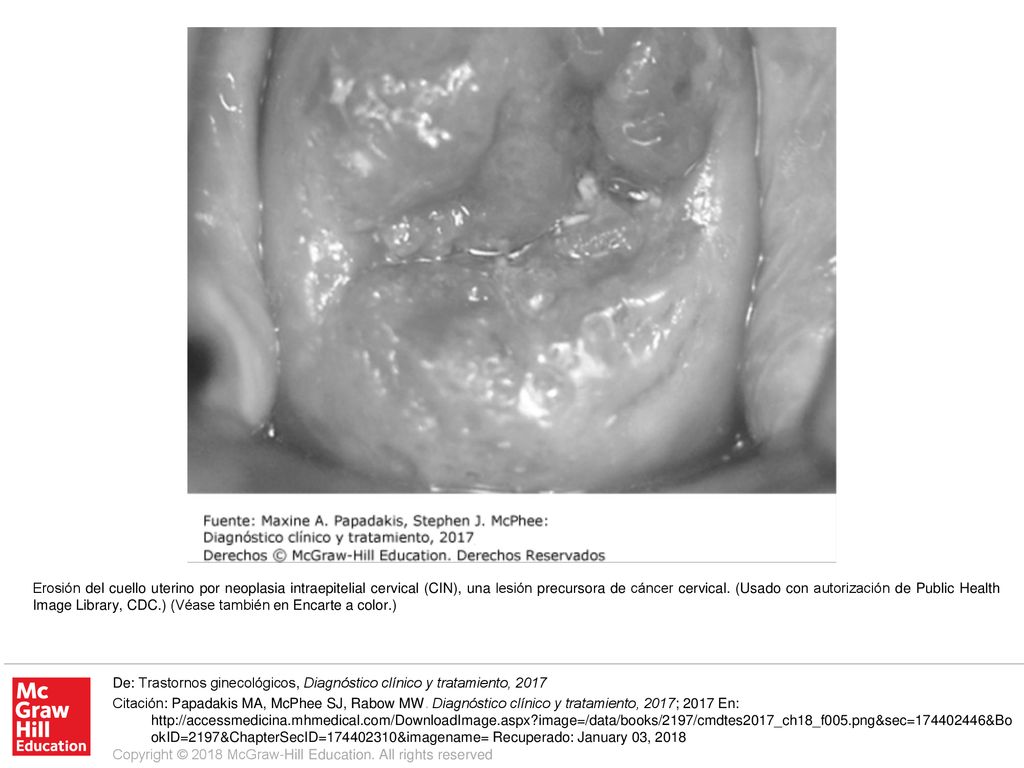 Fuente: Maxine A. Papadakis, Stephen J. McPhee: Diagnóstico clínico y tratamiento, 2017
Derechos © McGraw-Hill Education. Derechos Reservados

Erosión del cuello uterino por neoplasia intraepitelial cervical (CIN), una lesión precursora de cáncer cervical. (Usado con autorización de Public Health Image Library, CDC.) (Véase también en Encarte a color.)

Mc Graw Hill Education

De: Trastornos ginecológicos, Diagnóstico clínico y tratamiento, 2017

Citación: Papadakis MA, McPhee SJ, Rabow MW. Diagnóstico clínico y tratamiento, 2017; 2017 En: http://accessmedicina.mhmedical.com/DownloadImage.aspx?image=/data/books/2197/cmdtes2017_ch18_f005.png&sec=174402446&BookID=2197&ChapterSecID=174402310&imagename= Recuperado: January 03, 2018

Copyright © 2018 McGraw-Hill Education. All rights reserved